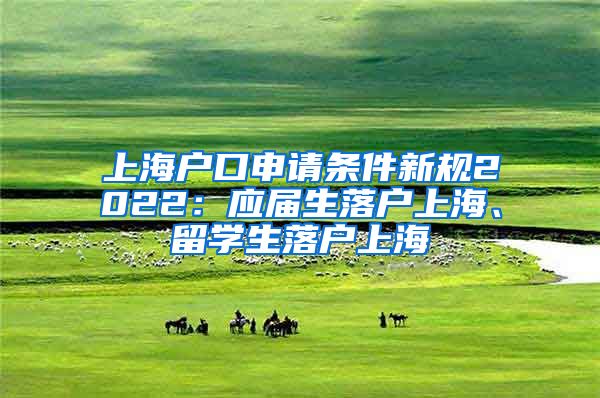 上海户口申请条件新规2022：应届生落户上海、留学生落户上海